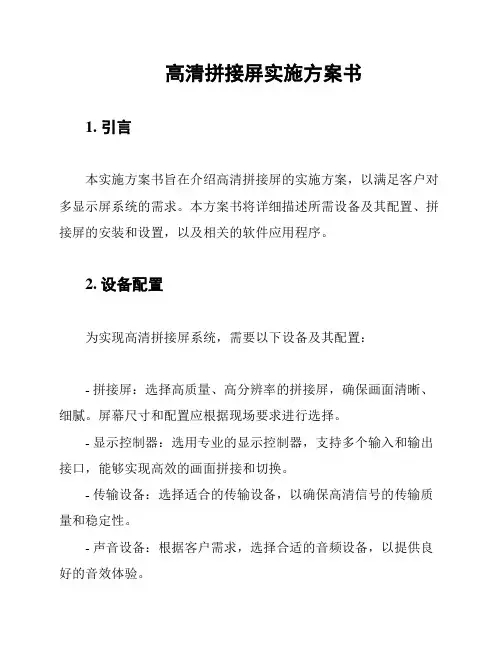 高清拼接屏实施方案书

1. 引言

本实施方案书旨在介绍高清拼接屏的实施方案，以满足客户对多显示屏系统的需求。本方案书将详细描述所需设备及其配置、拼接屏的安装和设置，以及相关的软件应用程序。

2. 设备配置

为实现高清拼接屏系统，需要以下设备及其配置：

- 拼接屏：选择高质量、高分辨率的拼接屏，确保画面清晰、细腻。屏幕尺寸和配置应根据现场要求进行选择。

- 显示控制器：选用专业的显示控制器，支持多个输入和输出接口，能够实现高效的画面拼接和切换。

- 传输设备：选择适合的传输设备，以确保高清信号的传输质量和稳定性。

- 声音设备：根据客户需求，选择合适的音频设备，以提供良好的音效体验。